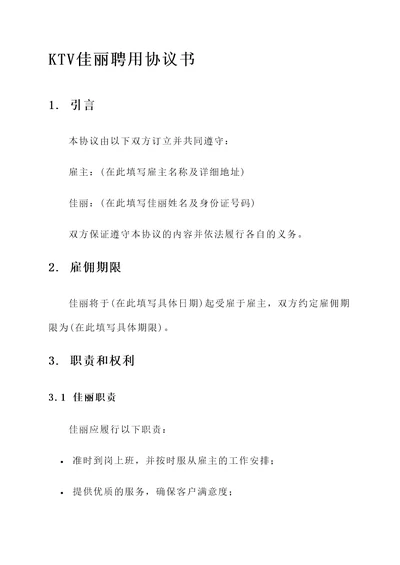 KTV佳丽聘用协议书

1. 引言

本协议由以下双方订立并共同遵守：

雇主：（在此填写雇主名称及详细地址）

佳丽：（在此填写佳丽姓名及身份证号码）

双方保证遵守本协议的内容并依法履行各自的义务。

2. 雇佣期限

佳丽将于（在此填写具体日期）起受雇于雇主，双方约定雇佣期限为（在此填写具体期限）。

3. 职责和权利

3.1 佳丽职责

佳丽应履行以下职责：

- 准时到岗上班，并按时服从雇主的工作安排；
- 提供优质的服务，确保客户满意度；